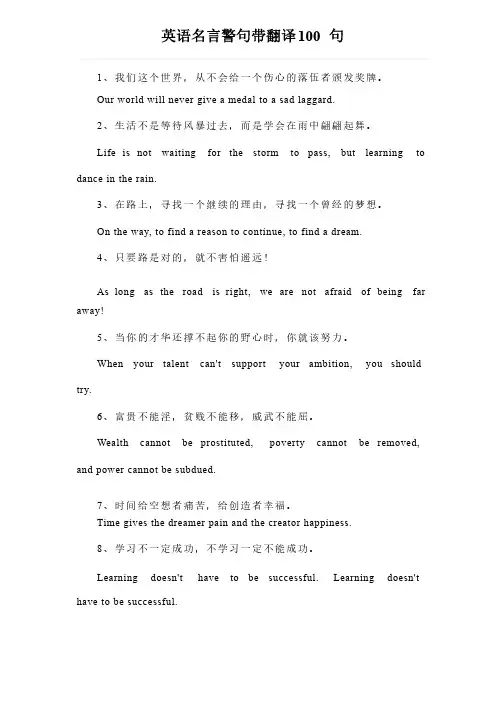 英语名言警句带翻译100 句

1、我们这个世界，从不会给一个伤心的落伍者颁发奖牌。

Our world will never give a medal to a sad laggard.

2、生活不是等待风暴过去，而是学会在雨中翩翩起舞。

Life is not waiting for the storm to pass, but learning to dance in the rain.

3、在路上，寻找一个继续的理由，寻找一个曾经的梦想。

On the way, to find a reason to continue, to find a dream.

4、只要路是对的，就不害怕遥远！

As long as the road is right, we are not afraid of being far away!

5、当你的才华还撑不起你的野心时，你就该努力。

When your talent can't support your ambition, you should try.

6、富贵不能淫，贫贱不能移，威武不能屈。

Wealth cannot be prostituted, poverty cannot be removed, and power cannot be subdued.

7、时间给空想者痛苦，给创造者幸福。

Time gives the dreamer pain and the creator happiness.

8、学习不一定成功，不学习一定不能成功。

Learning doesn't have to be successful. Learning doesn't have to be successful.